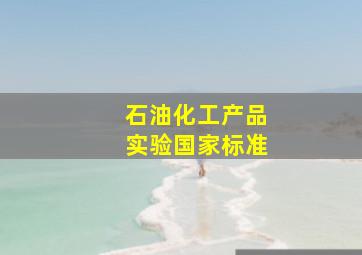 石油化工产品
实验国家标准